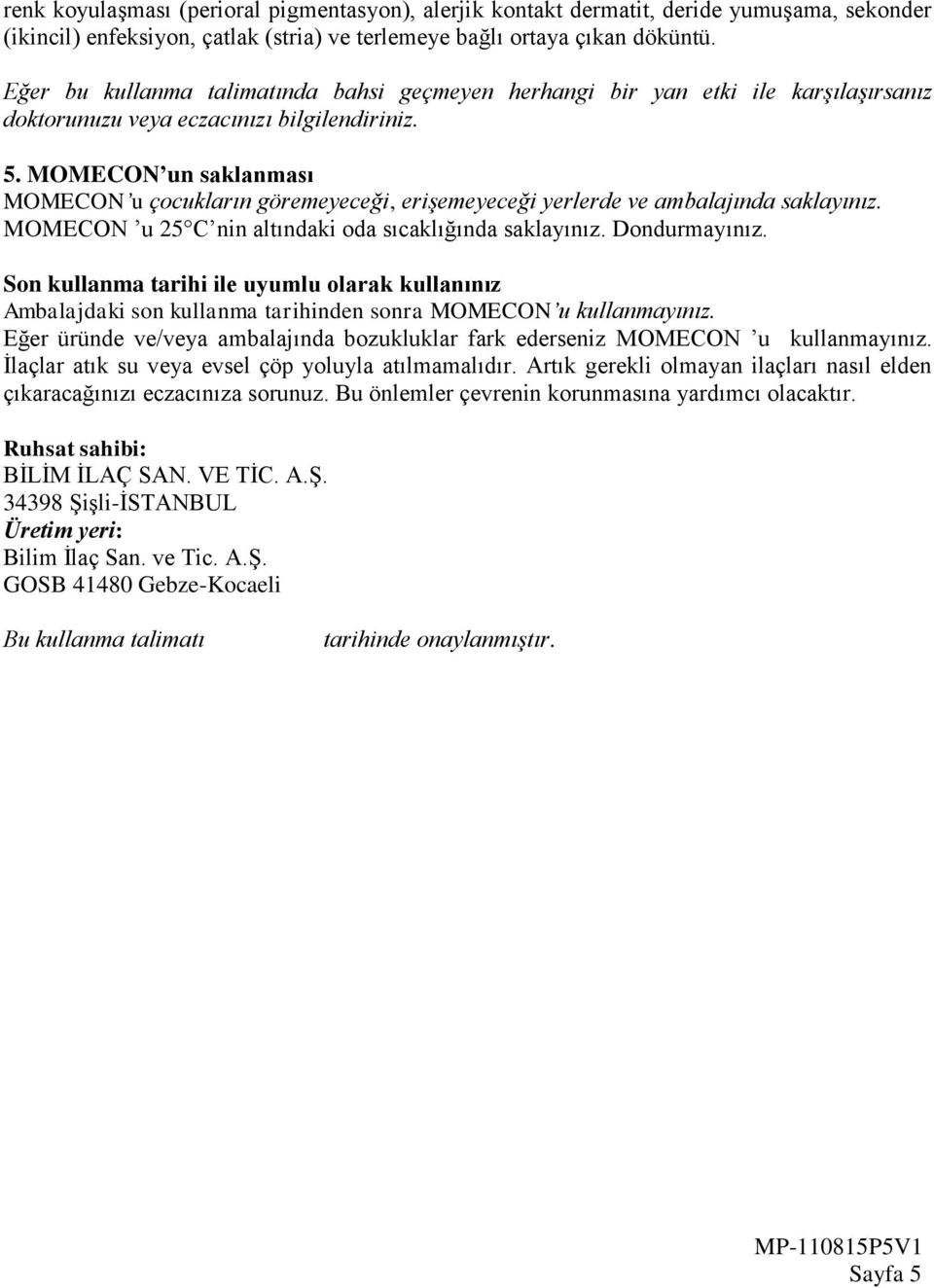 renk koyulaşması (perioral pigmentasyon), alerjik kontakt dermatit, deride yumuşama, sekonder (ikincil) enfeksiyon, çatlak (stria) ve terlemeye bağlı ortaya çıkan döküntü.

Eğer bu kullanma talimatında bahsi geçmeyen herhangi bir yan etki ile karşılaşırsanız doktorunuzu veya eczacınızı bilgilendiriniz.

5. MOMECON'un saklanması
MOMECON'u çocukların göremeyeceği, erişemeyeceği yerlerde ve ambalajında saklayınız.
MOMECON 'u 25 C'nin altındaki oda sıcaklığında saklayınız. Dondurmayınız.

Son kullanma tarihi ile uyumlu olarak kullanınız
Ambalajdaki son kullanma tarihinden sonra MOMECON'u kullanmayınız.
Eğer üründe ve/veya ambalajında bozukluklar fark ederseniz MOMECON 'u kullanmayınız.
İlaçlar atık su veya evsel çöp yoluyla atılmamalıdır. Artık gerekli olmayan ilaçları nasıl elden çıkaracağınızı eczacınıza sorunuz. Bu önlemler çevrenin korunmasına yardımcı olacaktır.

Ruhsat sahibi:
BİLİM İLAÇ SAN. VE TİC. A.Ş.
34398 Şişli-İSTANBUL
Üretim yeri:
Bilim İlaç San. ve Tic. A.Ş.
GOSB 41480 Gebze-Kocaeli

Bu kullanma talimatı tarihinde onaylanmıştır.

MP-110815P5V1
Sayfa 5